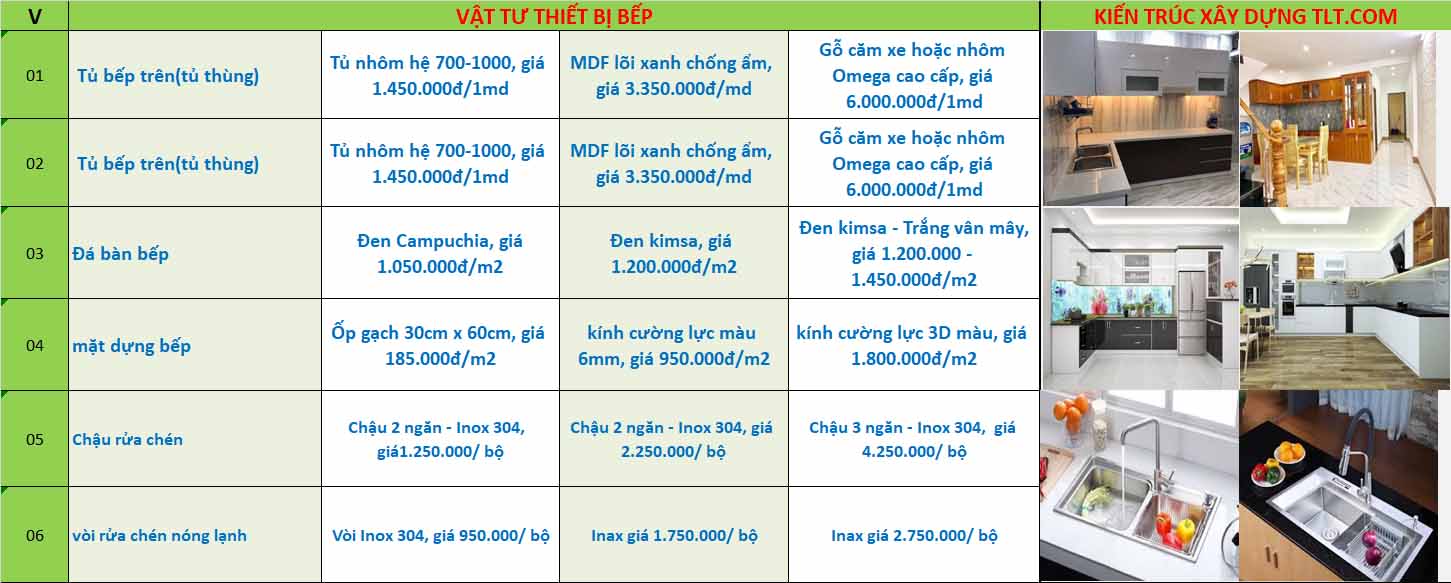 | V | VẬT TƯ THIẾT BỊ BẾP | | | | KIẾN TRÚC XÂY DỰNG TLT.COM |
|---|---|---|---|---|---|
| 01 | Tủ bếp trên(tủ thùng) | Tủ nhôm hệ 700-1000, giá 1.450.000đ/1md | MDF lõi xanh chống ẩm, giá 3.350.000đ/md | Gỗ căm xe hoặc nhôm Omega cao cấp, giá 6.000.000đ/1md | |
| 02 | Tủ bếp trên(tủ thùng) | Tủ nhôm hệ 700-1000, giá 1.450.000đ/1md | MDF lõi xanh chống ẩm, giá 3.350.000đ/md | Gỗ căm xe hoặc nhôm Omega cao cấp, giá 6.000.000đ/1md | |
| 03 | Đá bàn bếp | Đen Campuchia, giá 1.050.000đ/m2 | Đen kimsa, giá 1.200.000đ/m2 | Đen kimsa - Trắng vân mây, giá 1.200.000 - 1.450.000đ/m2 | |
| 04 | mặt dựng bếp | Ốp gạch 30cm x 60cm, giá 185.000đ/m2 | kính cường lực màu 6mm, giá 950.000đ/m2 | kính cường lực 3D màu, giá 1.800.000đ/m2 | |
| 05 | Chậu rửa chén | Chậu 2 ngăn - Inox 304, giá1.250.000/ bộ | Chậu 2 ngăn - Inox 304, giá 2.250.000/ bộ | Chậu 3 ngăn - Inox 304, giá 4.250.000/ bộ | |
| 06 | vòi rửa chén nóng lạnh | Vòi Inox 304, giá 950.000/ bộ | Inax giá 1.750.000/ bộ | Inax giá 2.750.000/ bộ | |